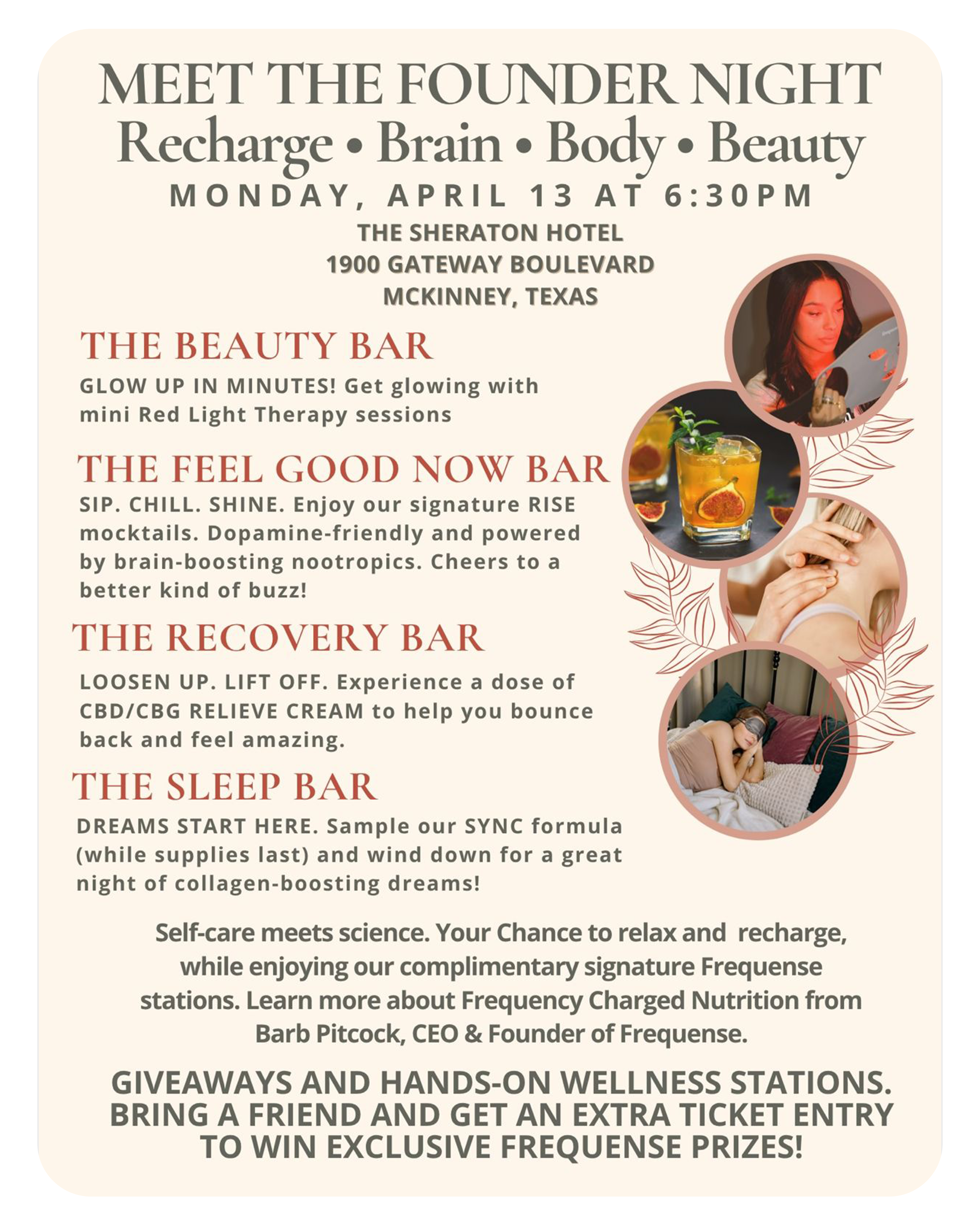 MEET THE FOUNDER NIGHT
Recharge • Brain • Body • Beauty
MONDAY, APRIL 13 AT 6:30PM
THE SHERATON HOTEL
1900 GATEWAY BOULEVARD
MCKINNEY, TEXAS

THE BEAUTY BAR
GLOW UP IN MINUTES! Get glowing with mini Red Light Therapy sessions

THE FEEL GOOD NOW BAR
SIP. CHILL. SHINE. Enjoy our signature RISE mocktails. Dopamine-friendly and powered by brain-boosting nootropics. Cheers to a better kind of buzz!

THE RECOVERY BAR
LOOSEN UP. LIFT OFF. Experience a dose of CBD/CBG RELIEVE CREAM to help you bounce back and feel amazing.

THE SLEEP BAR
DREAMS START HERE. Sample our SYNC formula (while supplies last) and wind down for a great night of collagen-boosting dreams!

Self-care meets science. Your Chance to relax and recharge, while enjoying our complimentary signature Frequense stations. Learn more about Frequency Charged Nutrition from Barb Pitcock, CEO & Founder of Frequense.

GIVEAWAYS AND HANDS-ON WELLNESS STATIONS. BRING A FRIEND AND GET AN EXTRA TICKET ENTRY TO WIN EXCLUSIVE FREQUENSE PRIZES!